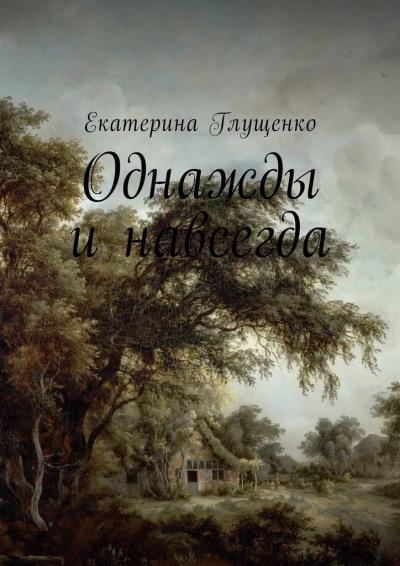 Екатерина Глущенко

Однажды и навсегда